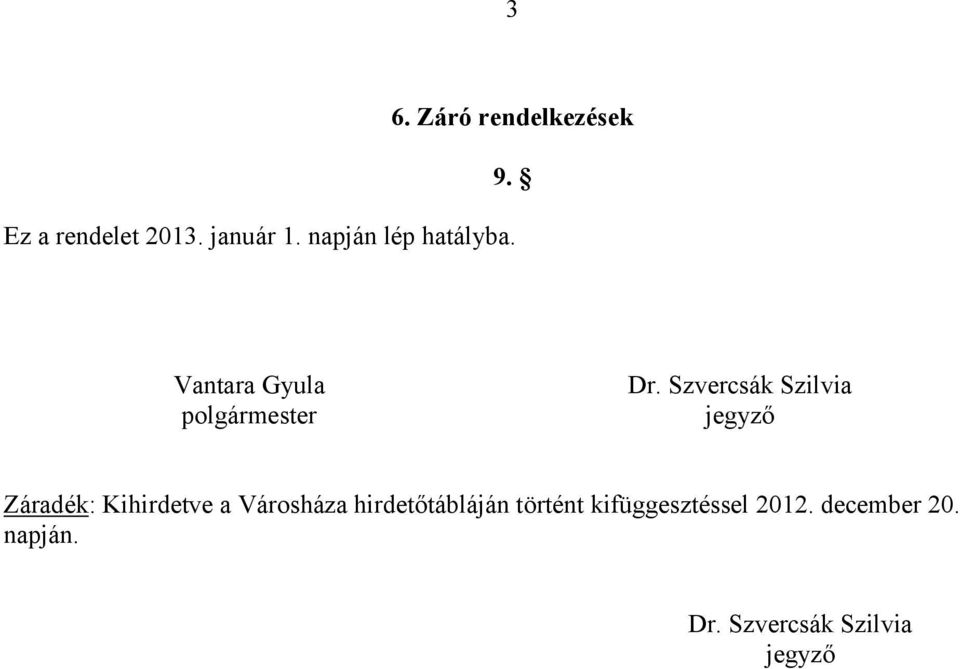 3

6. Záró rendelkezések

9. §

Ez a rendelet 2013. január 1. napján lép hatályba.

Vantara Gyula
polgármester

Dr. Szvercsák Szilvia
jegyző

Záradék: Kihirdetve a Városháza hirdetőtábláján történt kifüggesztéssel 2012. december 20. napján.

Dr. Szvercsák Szilvia
jegyző